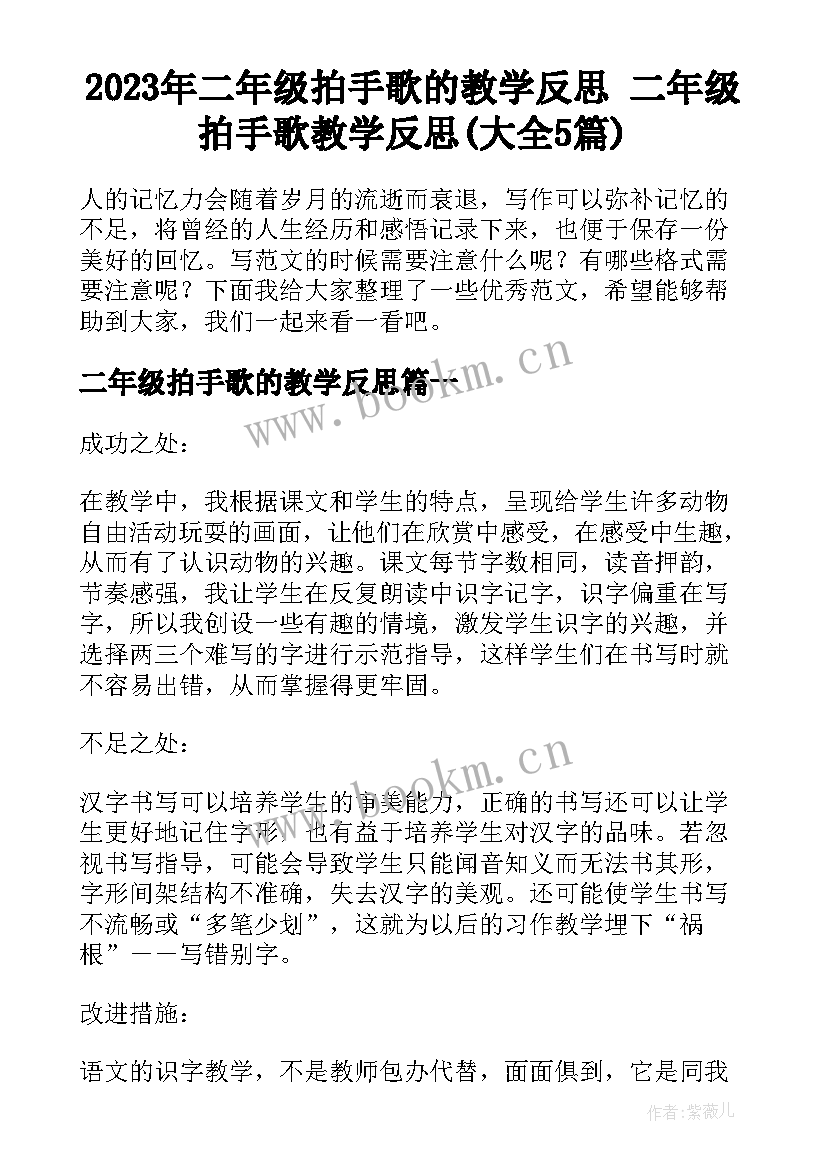 2023年二年级拍手歌的教学反思 二年级拍手歌教学反思(大全5篇)

人的记忆力会随着岁月的流逝而衰退，写作可以弥补记忆的不足，将曾经的人生经历和感悟记录下来，也便于保存一份美好的回忆。写范文的时候需要注意什么呢？有哪些格式需要注意呢？下面我给大家整理了一些优秀范文，希望能够帮助到大家，我们一起来看一看吧。

二年级拍手歌的教学反思篇一

www.bookm.cn

成功之处：

在教学中，我根据课文和学生的特点，呈现给学生许多动物自由活动玩耍的画面，让他们在欣赏中感受，在感受中生趣，从而有了认识动物的兴趣。课文每节字数相同，读音押韵，节奏感强，我让学生在反复朗读中识字记字，识字偏重在写字，所以我创设一些有趣的情境，激发学生识字的兴趣，并选择两三个难写的字进行示范指导，这样学生们在书写时就不容易出错，从而掌握得更牢固。

不足之处：

www.bookm.cn

汉字书写可以培养学生的审美能力，正确的书写还可以让学生更好地记住字形，也有益于培养学生对汉字的品味。若忽视书写指导，可能会导致学生只能闻音知义而无法书其形，字形间架结构不准确，失去汉字的美观。还可能使学生书写不流畅或“多笔少划”，这就为以后的习作教学埋下“祸根”——写错别字。

改进措施：

语文的识字教学，不是教师包办代替，面面俱到，它是同我

作者：紫薇儿